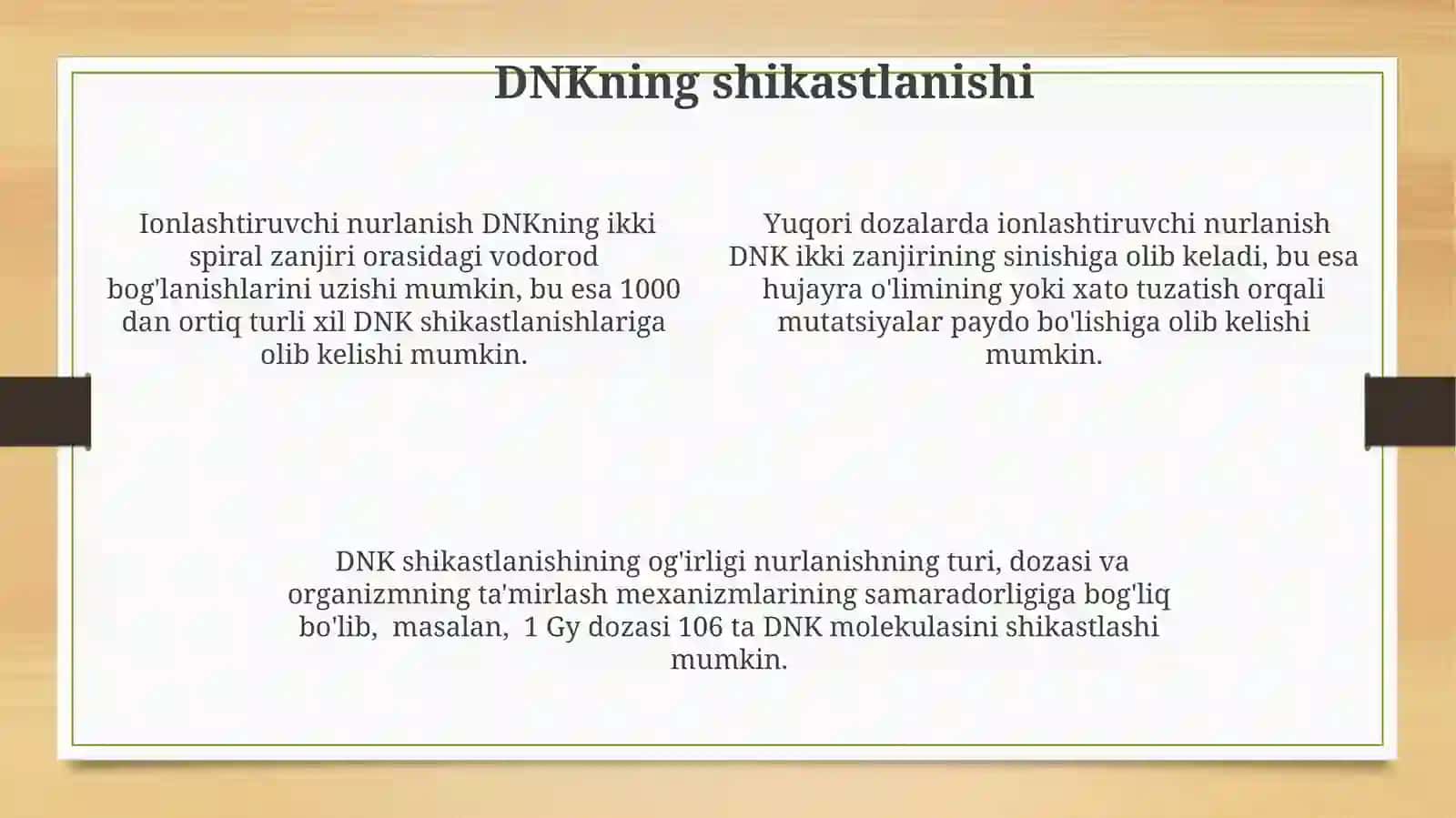 DNKning shikastlanishi

Ionlashtiruvchi nurlanish DNKning ikki spiral zanjiri orasidagi vodorod bog'lanishlarini uzishi mumkin, bu esa 1000 dan ortiq turli xil DNK shikastlanishlariga olib kelishi mumkin.

Yuqori dozalarda ionlashtiruvchi nurlanish DNK ikki zanjirining sinishiga olib keladi, bu esa hujayra o'limining yoki xato tuzatish orqali mutatsiyalar paydo bo'lishiga olib kelishi mumkin.

DNK shikastlanishining og'irligi nurlanishning turi, dozasi va organizmning ta'mirlash mexanizmlarining samaradorligiga bog'liq bo'lib, masalan, 1 Gy dozasi 106 ta DNK molekulasini shikastlashi mumkin.